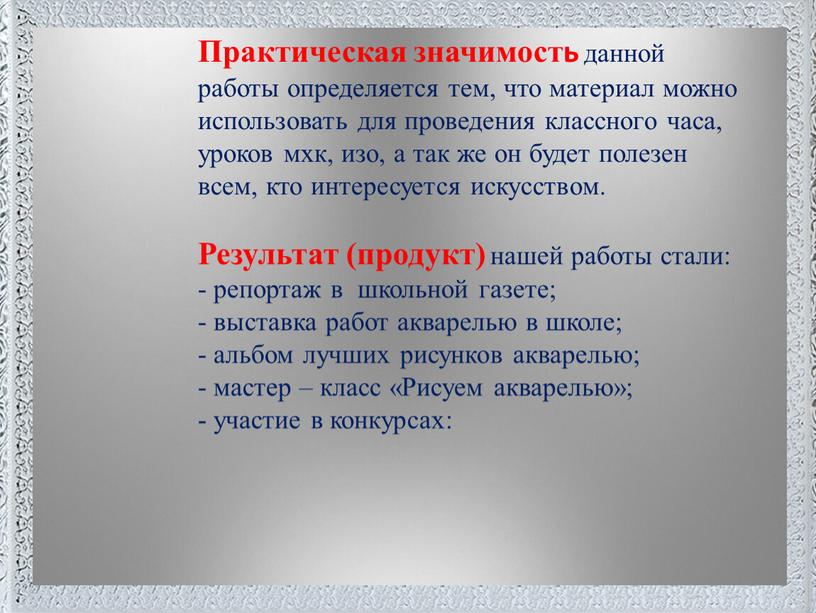 Практическая значимость данной работы определяется тем, что материал можно использовать для проведения классного часа, уроков мхк, изо, а так же он будет полезен всем, кто интересуется искусством.

Результат (продукт) нашей работы стали:
- репортаж в школьной газете;
- выставка работ акварелью в школе;
- альбом лучших рисунков акварелью;
- мастер – класс «Рисуем акварелью»;
- участие в конкурсах: